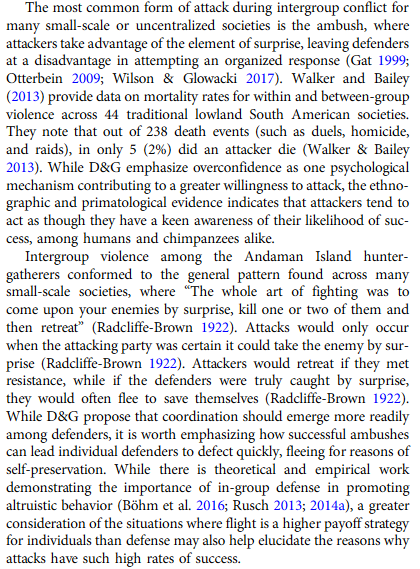 The most common form of attack during intergroup conflict for many small-scale or uncentralized societies is the ambush, where attackers take advantage of the element of surprise, leaving defenders at a disadvantage in attempting an organized response (Gat 1999; Otterbein 2009; Wilson & Glowacki 2017). Walker and Bailey (2013) provide data on mortality rates for within and between-group violence across 44 traditional lowland South American societies. They note that out of 238 death events (such as duels, homicide, and raids), in only 5 (2%) did an attacker die (Walker & Bailey 2013). While D&G emphasize overconfidence as one psychological mechanism contributing to a greater willingness to attack, the ethnographic and primatological evidence indicates that attackers tend to act as though they have a keen awareness of their likelihood of success, among humans and chimpanzees alike.

Intergroup violence among the Andaman Island hunter-gatherers conformed to the general pattern found across many small-scale societies, where "The whole art of fighting was to come upon your enemies by surprise, kill one or two of them and then retreat" (Radcliffe-Brown 1922). Attacks would only occur when the attacking party was certain it could take the enemy by surprise (Radcliffe-Brown 1922). Attackers would retreat if they met resistance, while if the defenders were truly caught by surprise, they would often flee to save themselves (Radcliffe-Brown 1922). While D&G propose that coordination should emerge more readily among defenders, it is worth emphasizing how successful ambushes can lead individual defenders to defect quickly, fleeing for reasons of self-preservation. While there is theoretical and empirical work demonstrating the importance of in-group defense in promoting altruistic behavior (Böhm et al. 2016; Rusch 2013; 2014a), a greater consideration of the situations where flight is a higher payoff strategy for individuals than defense may also help elucidate the reasons why attacks have such high rates of success.